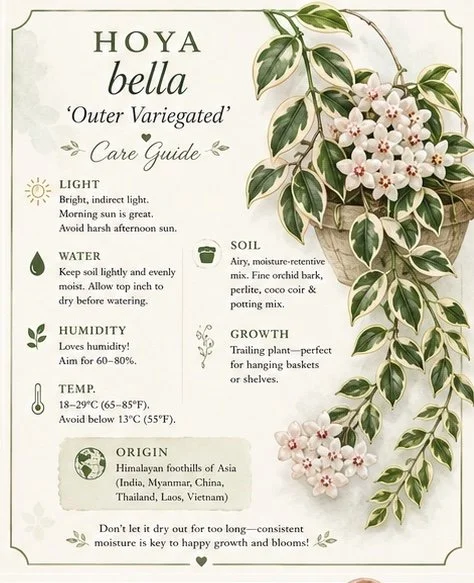 HOYA
bella
'Outer Variegated'

Care Guide

LIGHT
Bright, indirect light. Morning sun is great. Avoid harsh afternoon sun.

WATER
Keep soil lightly and evenly moist. Allow top inch to dry before watering.

HUMIDITY
Loves humidity! Aim for 60–80%.

TEMP.
18–29°C (65–85°F). Avoid below 13°C (55°F).

SOIL
Airy, moisture-retentive mix. Fine orchid bark, perlite, coco coir & potting mix.

GROWTH
Trailing plant—perfect for hanging baskets or shelves.

ORIGIN
Himalayan foothills of Asia (India, Myanmar, China, Thailand, Laos, Vietnam)

Don't let it dry out for too long—consistent moisture is key to happy growth and blooms!